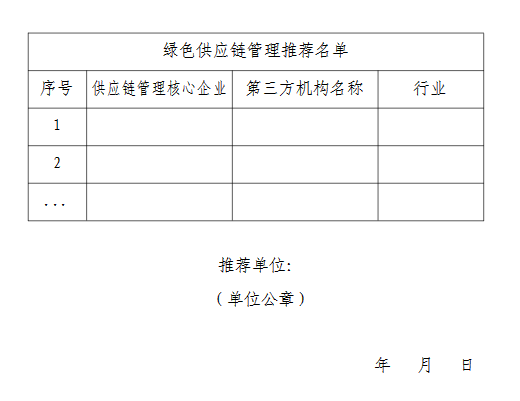 | 绿色供应链管理推荐名单 | | | |
|---|---|---|---|
| 序号 | 供应链管理核心企业 | 第三方机构名称 | 行业 |
| 1 | | | |
| 2 | | | |
| ... | | | |

推荐单位:

（单位公章）

年 月 日